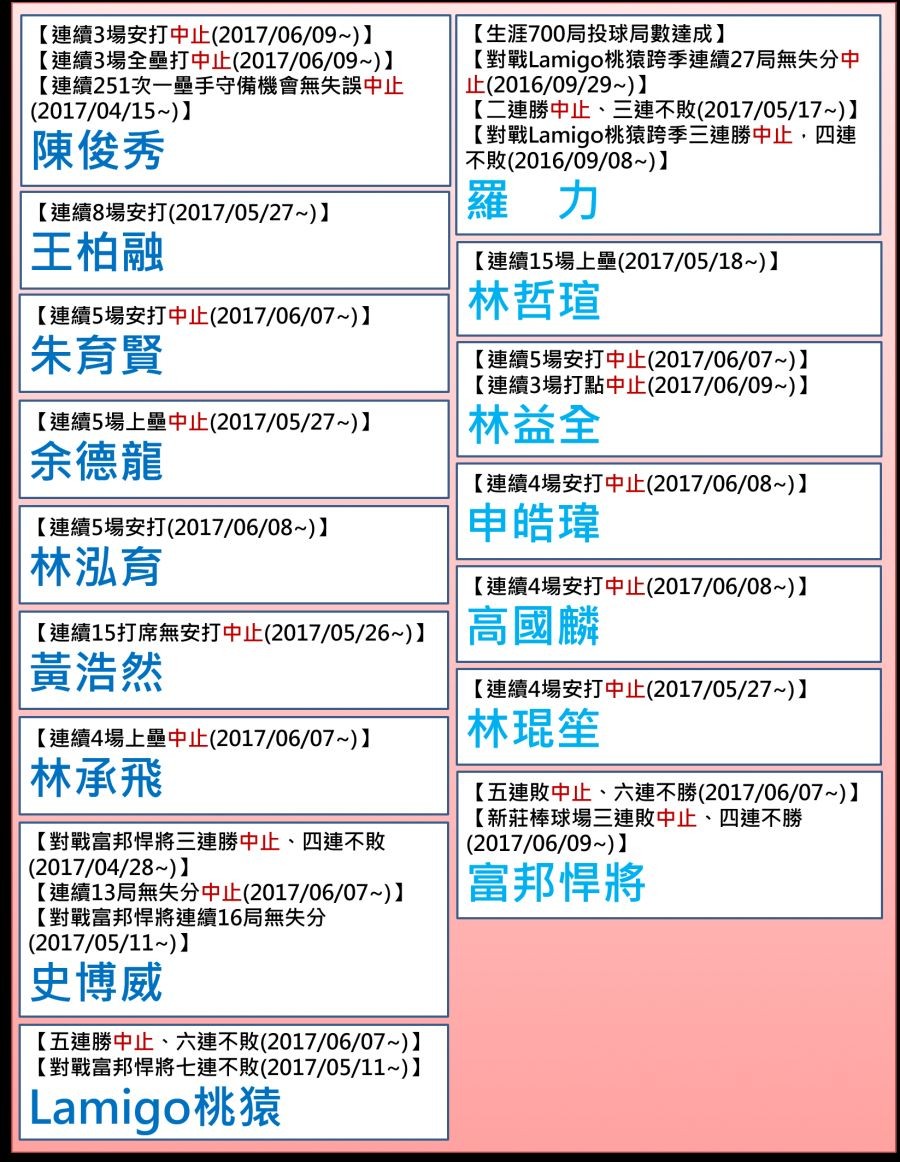 【連續3場安打中止(2017/06/09~)】
【連續3場全壘打中止(2017/06/09~)】
【連續251次一壘手守備機會無失誤中止(2017/04/15~)】
陳俊秀

【連續8場安打(2017/05/27~)】
王柏融

【連續5場安打中止(2017/06/07~)】
朱育賢

【連續5場上壘中止(2017/05/27~)】
余德龍

【連續5場安打(2017/06/08~)】
林泓育

【連續15打席無安打中止(2017/05/26~)】
黃浩然

【連續4場上壘中止(2017/06/07~)】
林承飛

【對戰富邦悍將三連勝中止、四連不敗(2017/04/28~)】
【連續13局無失分中止(2017/06/07~)】
【對戰富邦悍將連續16局無失分(2017/05/11~)】
史博威

【五連勝中止、六連不敗(2017/06/07~)】
【對戰富邦悍將七連不敗(2017/05/11~)】
Lamigo桃猿

【生涯700局投球局數達成】
【對戰Lamigo桃猿跨季連續27局無失分中止(2016/09/29~)】
【二連勝中止、三連不敗(2017/05/17~)】
【對戰Lamigo桃猿跨季三連勝中止，四連不敗(2016/09/08~)】
羅　力

【連續15場上壘(2017/05/18~)】
林哲瑄

【連續5場安打中止(2017/06/07~)】
【連續3場打點中止(2017/06/09~)】
林益全

【連續4場安打中止(2017/06/08~)】
申皓瑋

【連續4場安打中止(2017/06/08~)】
高國麟

【連續4場安打中止(2017/05/27~)】
林琨笙

【五連敗中止、六連不勝(2017/06/07~)】
【新莊棒球場三連敗中止、四連不勝(2017/06/09~)】
富邦悍將